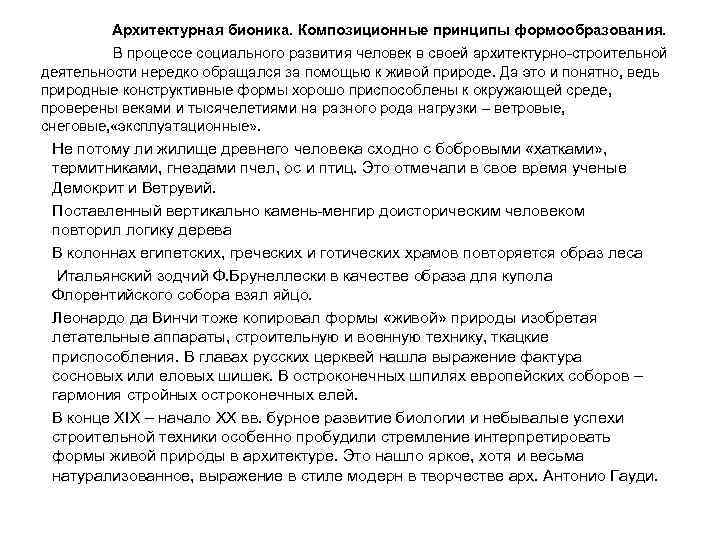 Архитектурная бионика. Композиционные принципы формообразования.

В процессе социального развития человек в своей архитектурно-строительной деятельности нередко обращался за помощью к живой природе. Да это и понятно, ведь природные конструктивные формы хорошо приспособлены к окружающей среде, проверены веками и тысячелетиями на разного рода нагрузки – ветровые, снеговые,«эксплуатационные».

Не потому ли жилище древнего человека сходно с бобровыми «хатками», термитниками, гнездами пчел, ос и птиц. Это отмечали в свое время ученые Демокрит и Ветрувий.

Поставленный вертикально камень-менгир доисторическим человеком повторил логику дерева

В колоннах египетских, греческих и готических храмов повторяется образ леса

Итальянский зодчий Ф.Брунеллески в качестве образа для купола Флорентийского собора взял яйцо.

Леонардо да Винчи тоже копировал формы «живой» природы изобретая летательные аппараты, строительную и военную технику, ткацкие приспособления. В главах русских церквей нашла выражение фактура сосновых или еловых шишек. В остроконечных шпилях европейских соборов – гармония стройных остроконечных елей.

В конце XIX – начало XX вв. бурное развитие биологии и небывалые успехи строительной техники особенно пробудили стремление интерпретировать формы живой природы в архитектуре. Это нашло яркое, хотя и весьма натурализованное, выражение в стиле модерн в творчестве арх. Антонио Гауди.